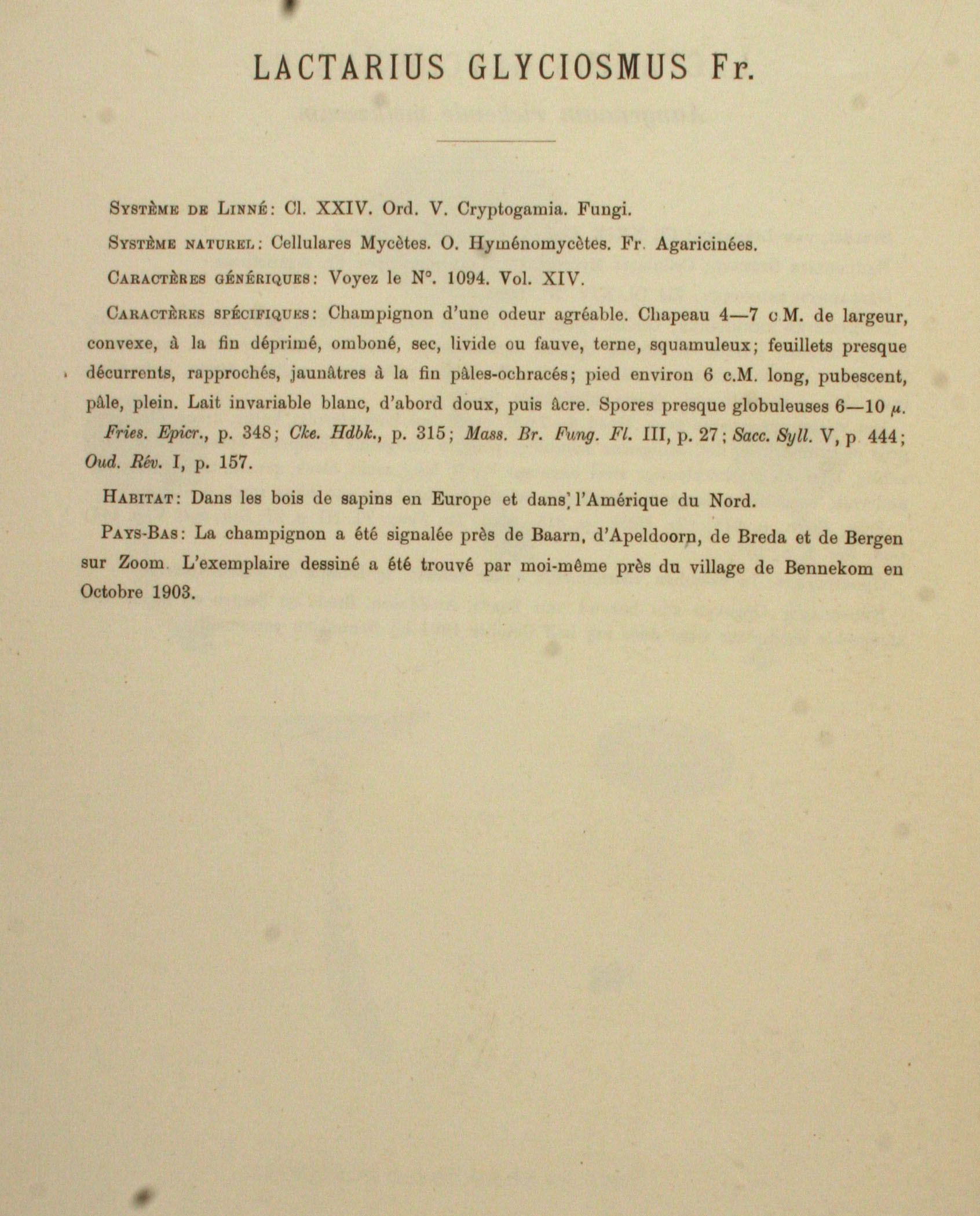 LACTARIUS GLYCIOSMUS Fr.

Système de Linné: Cl. XXIV. Ord. V. Cryptogamia. Fungi.

Système naturel: Cellulares Mycètes. O. Hyménomycètes. Fr. Agaricinées.

Caractères génériques: Voyez le N°. 1094. Vol. XIV.

Caractères spécifiques: Champignon d'une odeur agréable. Chapeau 4—7 c M. de largeur, convexe, à la fin déprimé, omboné, sec, livide ou fauve, terne, squamuleux; feuillets presque décurrents, rapprochés, jaunâtres à la fin pâles-ochracés; pied environ 6 c.M. long, pubescent, pâle, plein. Lait invariable blanc, d'abord doux, puis âcre. Spores presque globuleuses 6—10 $\mu$.
Fries. Epicr., p. 348; Cke. Hdbk., p. 315; Mass. Br. Fung. Fl. III, p. 27; Sacc. Syll. V, p 444; Oud. Rév. I, p. 157.

Habitat: Dans les bois de sapins en Europe et dans l'Amérique du Nord.

Pays-Bas: La champignon a été signalée près de Baarn, d'Apeldoorn, de Breda et de Bergen sur Zoom. L'exemplaire dessiné a été trouvé par moi-même près du village de Bennekom en Octobre 1903.